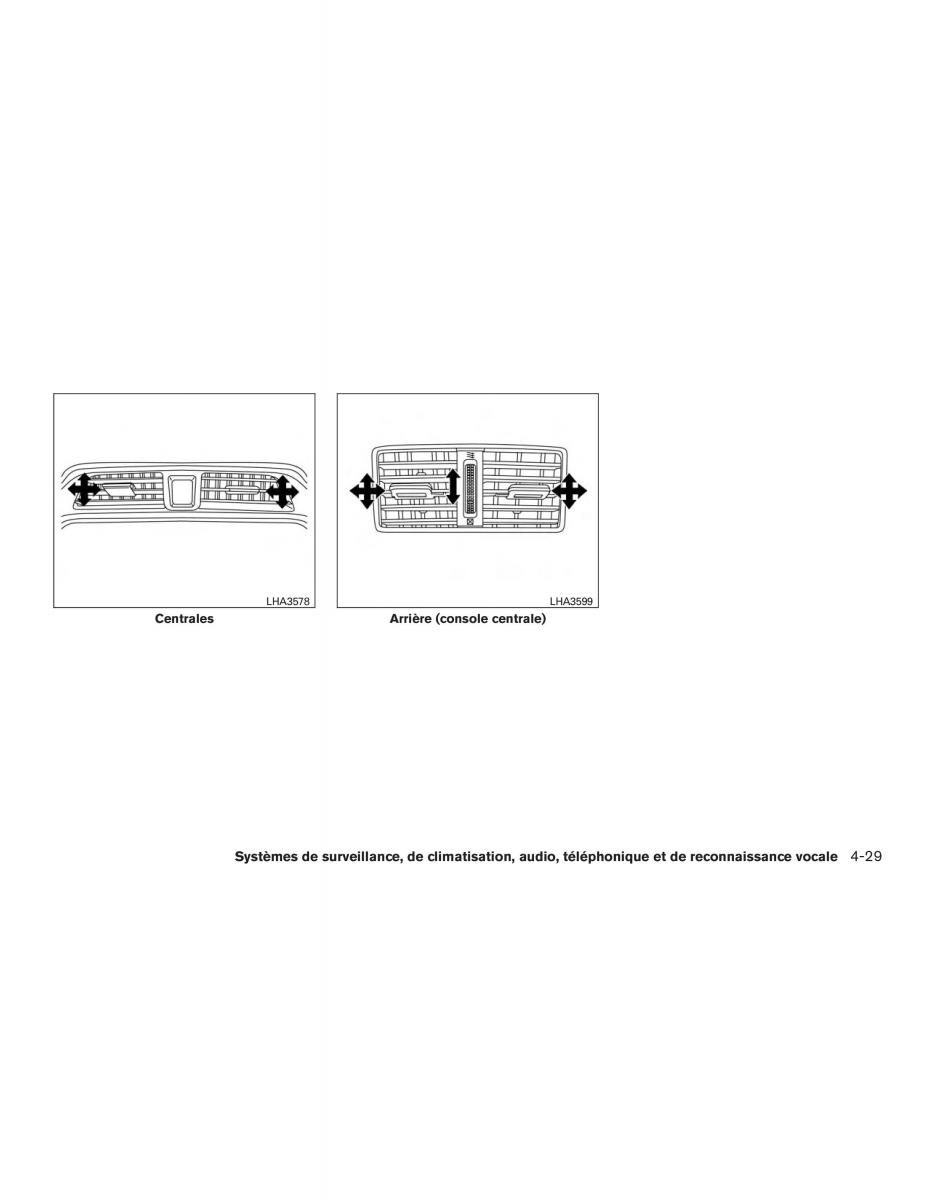 LHA3578

Centrales

LHA3599

Arrière (console centrale)

Systèmes de surveillance, de climatisation, audio, téléphonique et de reconnaissance vocale 4-29